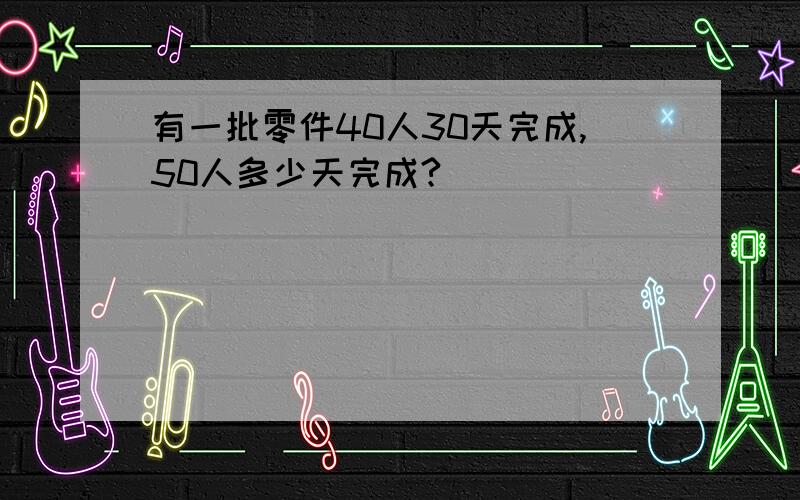 有一批零件40人30天完成,50人多少天完成?